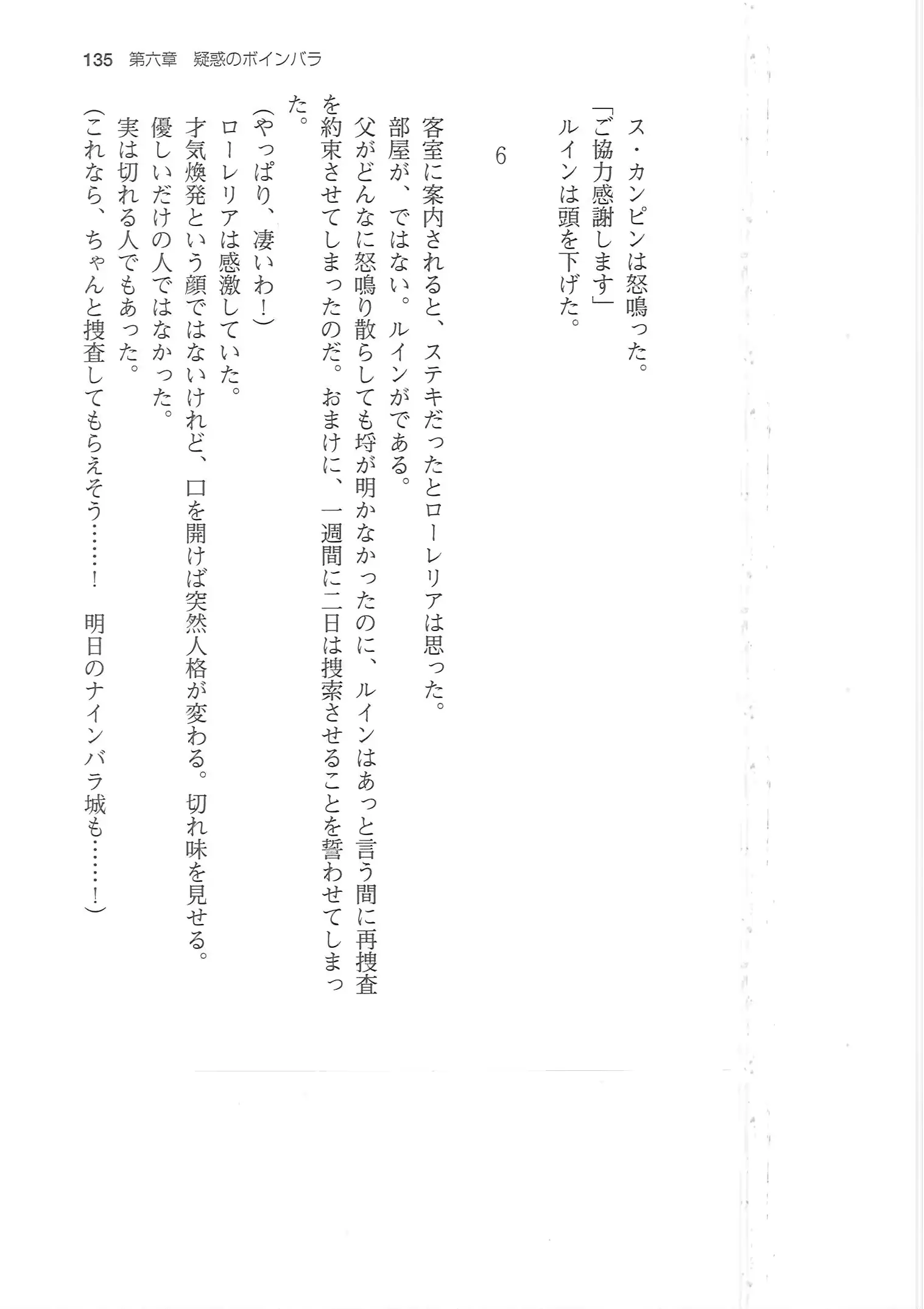 135　第六章　疑惑のボインバラ

ス・カンピンは怒鳴った。
「ご協力感謝します」
ルインは頭を下げた。

6

客室に案内されると、ステキだったとローレリアは思った。
部屋が、ではない。ルインがである。
父がどんなに怒鳴り散らしても埒が明かなかったのに、ルインはあっと言う間に再捜査を約束させてしまったのだ。おまけに、一週間に二日は捜索させることを誓わせてしまった。
（やっぱり、凄いわ！）
ローレリアは感激していた。
才気煥発という顔ではないけれど、口を開けば突然人格が変わる。切れ味を見せる。
優しいだけの人ではなかった。
実は切れる人でもあった。
（これなら、ちゃんと捜査してもらえそう……！　明日のナインバラ城も……！）